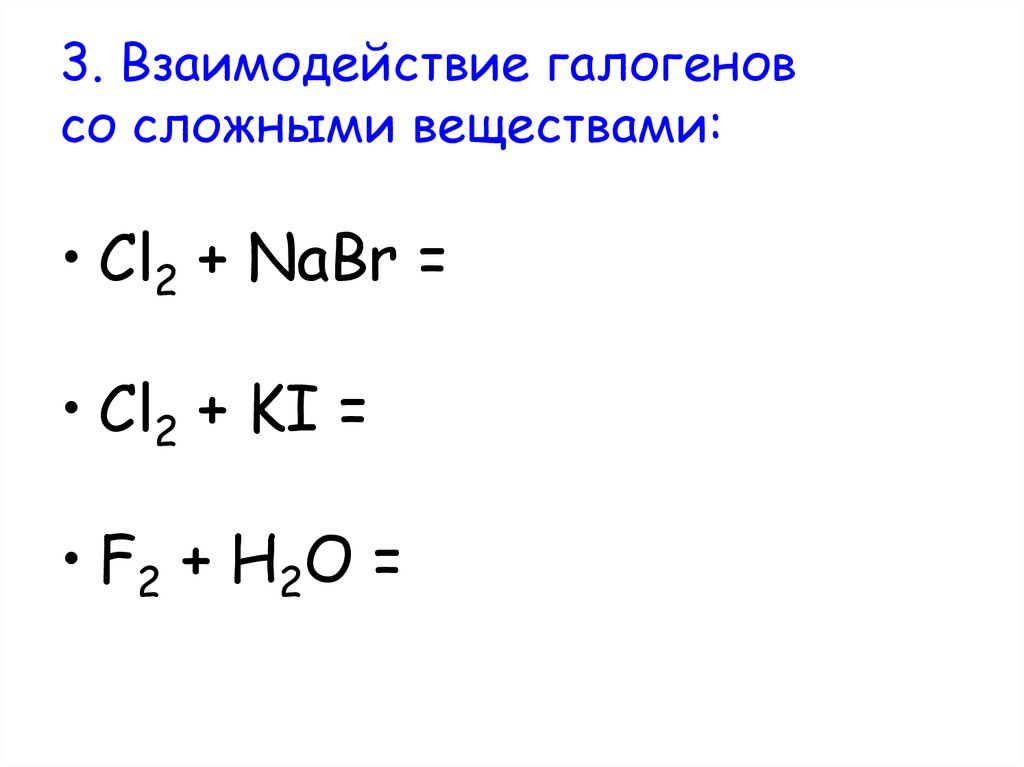 3. Взаимодействие галогенов со сложными веществами:

• $Cl_2 + NaBr =$

• $Cl_2 + KI =$

• $F_2 + H_2O =$